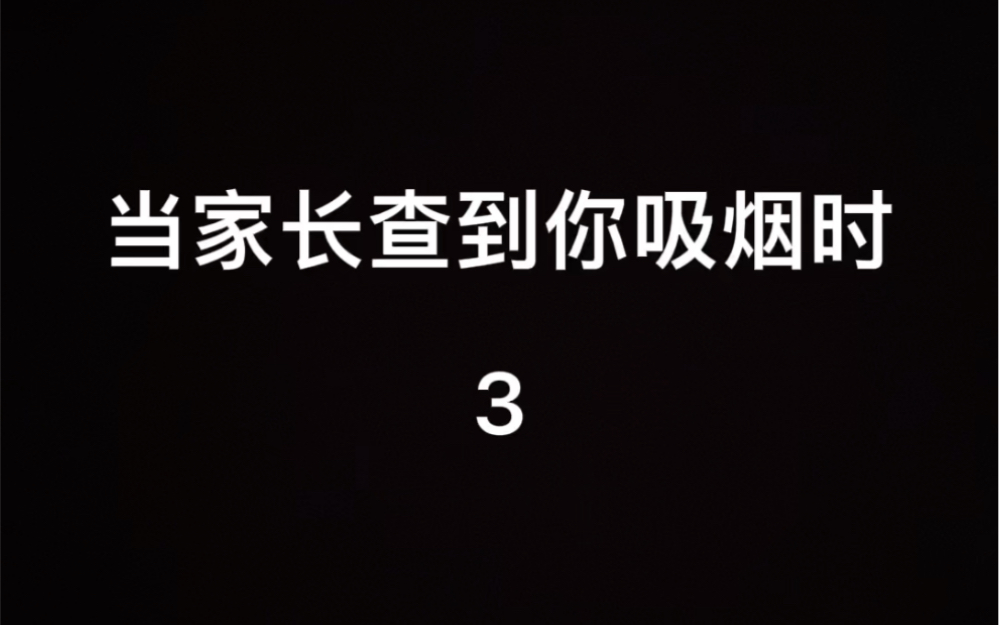 当家长查到你吸烟时

3